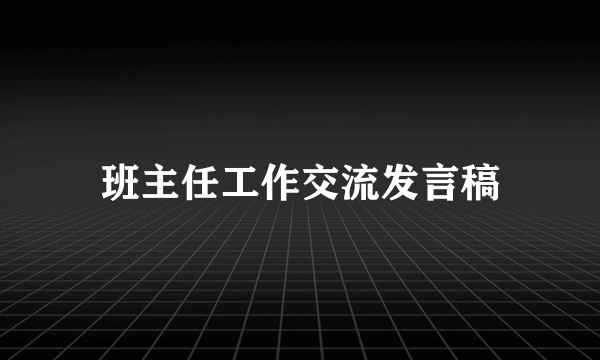 班主任工作交流发言稿